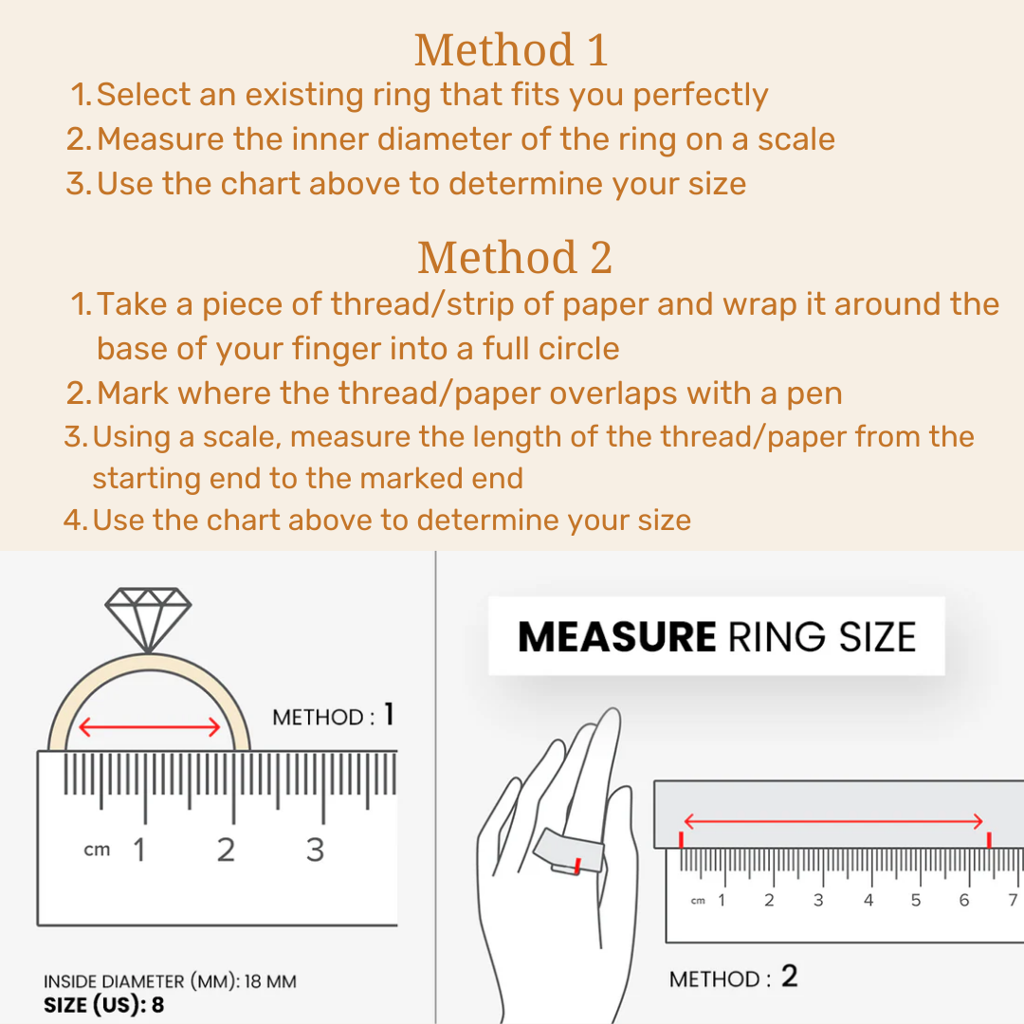 Method 1

1. Select an existing ring that fits you perfectly
2. Measure the inner diameter of the ring on a scale
3. Use the chart above to determine your size

Method 2

1. Take a piece of thread/strip of paper and wrap it around the base of your finger into a full circle
2. Mark where the thread/paper overlaps with a pen
3. Using a scale, measure the length of the thread/paper from the starting end to the marked end
4. Use the chart above to determine your size

METHOD : 1

cm 1 2 3

INSIDE DIAMETER (MM): 18 MM
SIZE (US): 8

MEASURE RING SIZE

cm 1 2 3 4 5 6 7

METHOD : 2